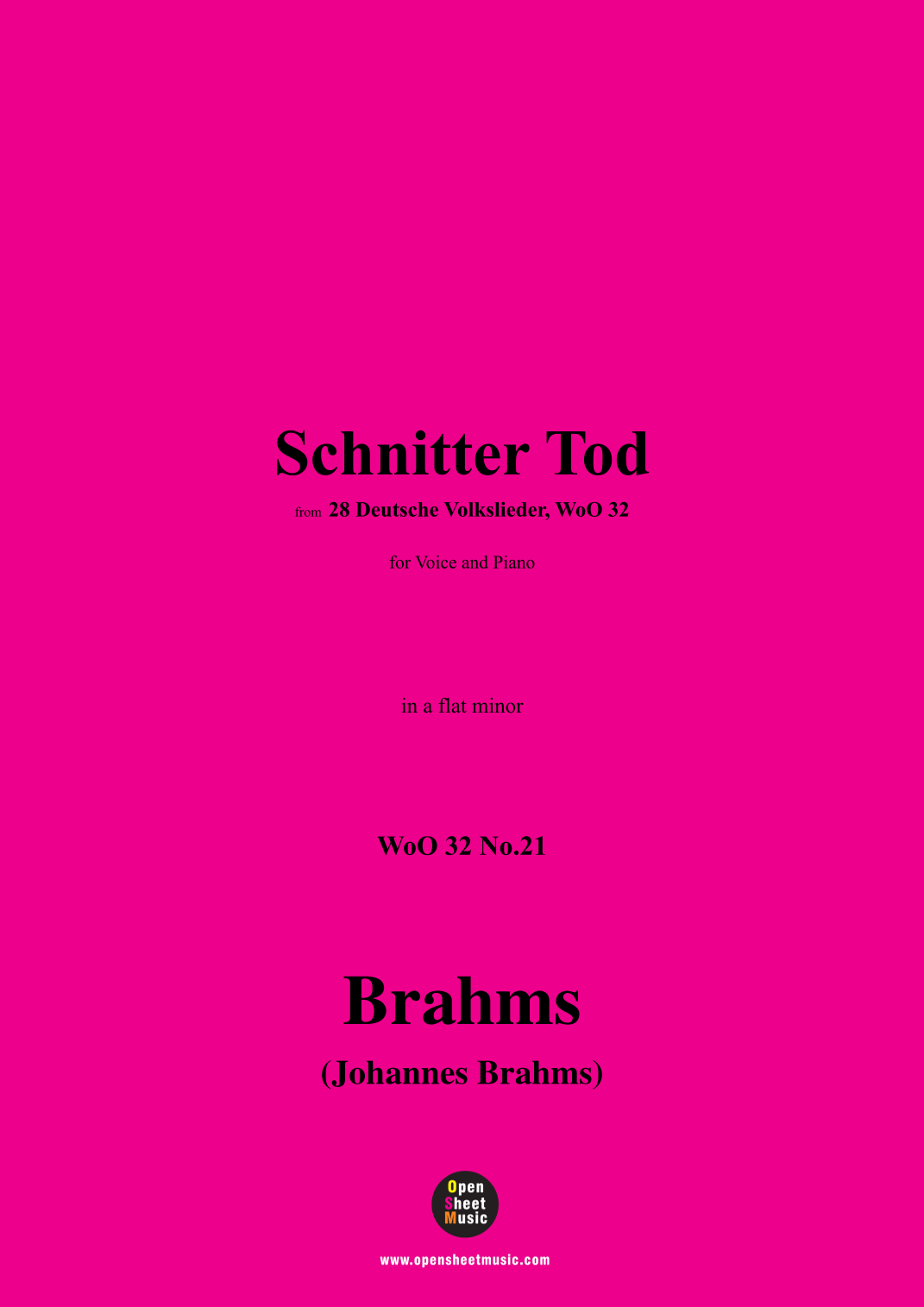 Schnitter Tod

from 28 Deutsche Volkslieder, WoO 32

for Voice and Piano

in a flat minor

WoO 32 No.21

Brahms

(Johannes Brahms)

Open
Sheet
Music

www.opensheetmusic.com